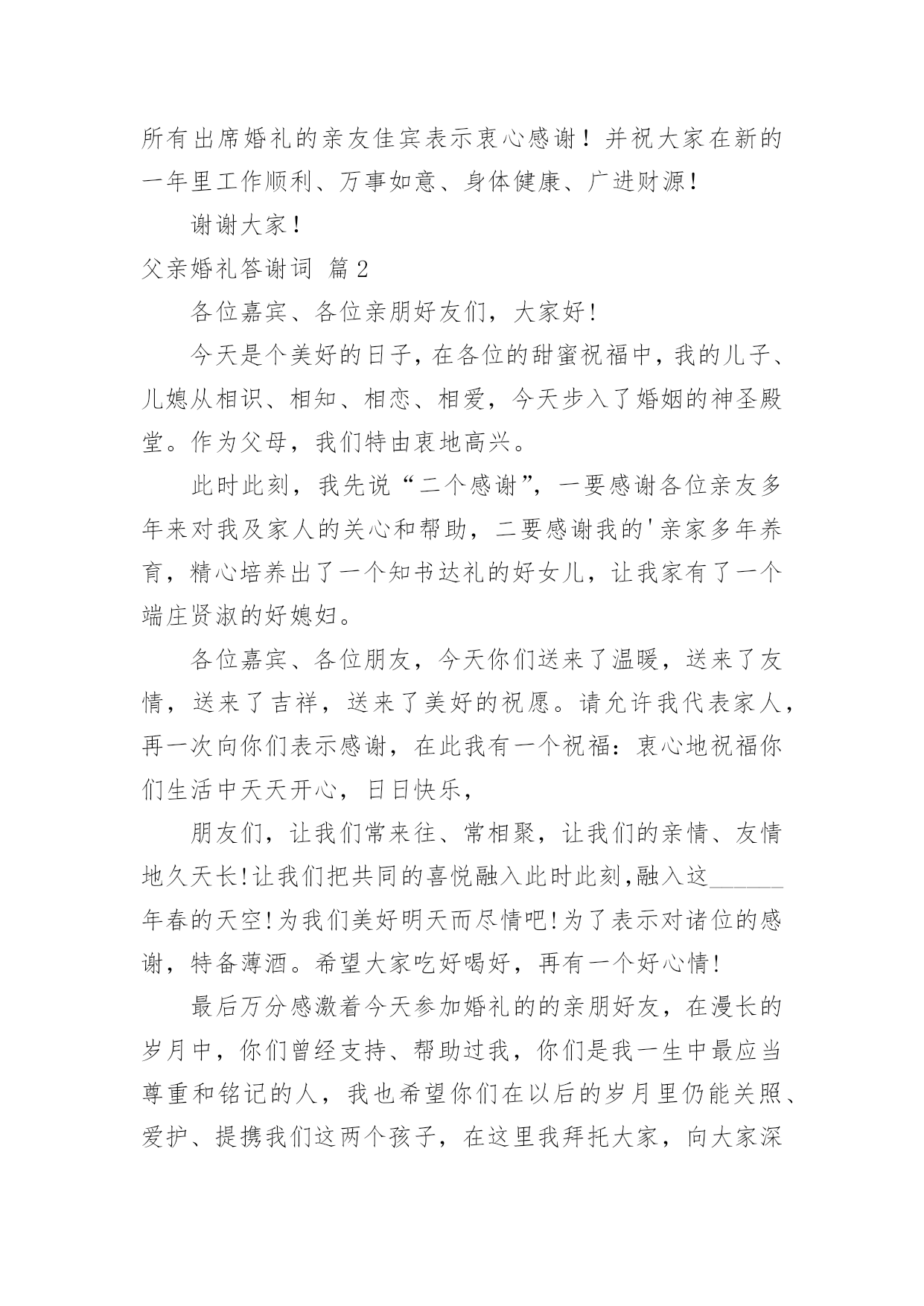 所有出席婚礼的亲友佳宾表示衷心感谢！并祝大家在新的一年里工作顺利、万事如意、身体健康、广进财源！

谢谢大家！

父亲婚礼答谢词 篇2

各位嘉宾、各位亲朋好友们，大家好!

今天是个美好的日子，在各位的甜蜜祝福中，我的儿子、儿媳从相识、相知、相恋、相爱，今天步入了婚姻的神圣殿堂。作为父母，我们特由衷地高兴。

此时此刻，我先说“二个感谢”，一要感谢各位亲友多年来对我及家人的关心和帮助，二要感谢我的'亲家多年养育，精心培养出了一个知书达礼的好女儿，让我家有了一个端庄贤淑的好媳妇。

各位嘉宾、各位朋友，今天你们送来了温暖，送来了友情，送来了吉祥，送来了美好的祝愿。请允许我代表家人，再一次向你们表示感谢，在此我有一个祝福：衷心地祝福你们生活中天天开心，日日快乐，

朋友们，让我们常来往、常相聚，让我们的亲情、友情地久天长!让我们把共同的喜悦融入此时此刻,融入这______年春的天空!为我们美好明天而尽情吧!为了表示对诸位的感谢，特备薄酒。希望大家吃好喝好，再有一个好心情!

最后万分感激着今天参加婚礼的的亲朋好友，在漫长的岁月中，你们曾经支持、帮助过我，你们是我一生中最应当尊重和铭记的人，我也希望你们在以后的岁月里仍能关照、爱护、提携我们这两个孩子，在这里我拜托大家，向大家深